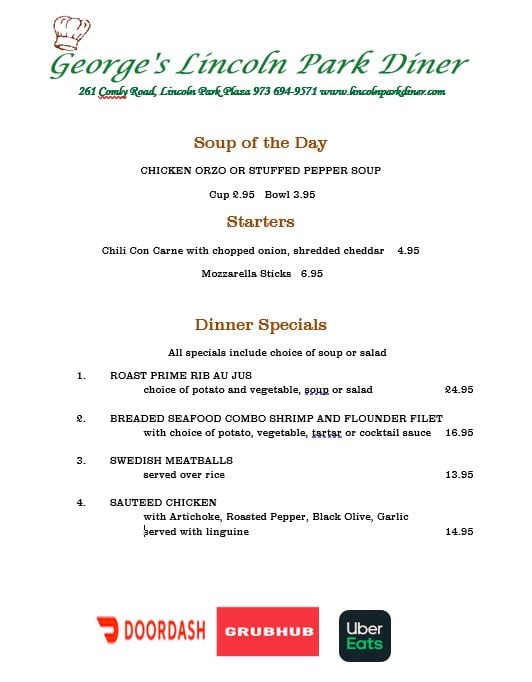 George's Lincoln Park Diner

261 Comly Road, Lincoln Park Plaza 973 694-9571 www.lincolnparkdiner.com

Soup of the Day

CHICKEN ORZO OR STUFFED PEPPER SOUP

Cup 2.95 Bowl 3.95

Starters

Chili Con Carne with chopped onion, shredded cheddar 4.95

Mozzarella Sticks 6.95

Dinner Specials

All specials include choice of soup or salad

1. ROAST PRIME RIB AU JUS
choice of potato and vegetable, soup or salad 24.95

2. BREADED SEAFOOD COMBO SHRIMP AND FLOUNDER FILET
with choice of potato, vegetable, tartar or cocktail sauce 16.95

3. SWEDISH MEATBALLS
served over rice 13.95

4. SAUTEED CHICKEN
with Artichoke, Roasted Pepper, Black Olive, Garlic
served with linguine 14.95

DOORDASH

GRUBHUB

Uber Eats